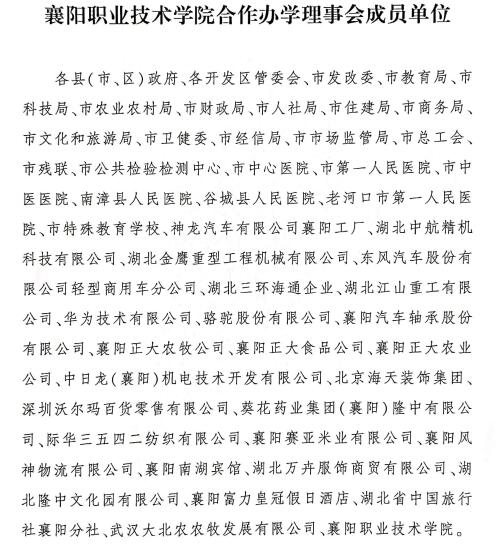 襄阳职业技术学院合作办学理事会成员单位

各县(市、区)政府、各开发区管委会、市发改委、市教育局、市科技局、市农业农村局、市财政局、市人社局、市住建局、市商务局、市文化和旅游局、市卫健委、市经信局、市市场监管局、市总工会、市残联、市公共检验检测中心、市中心医院、市第一人民医院、市中医医院、南漳县人民医院、谷城县人民医院、老河口市第一人民医院、市特殊教育学校、神龙汽车有限公司襄阳工厂、湖北中航精机科技有限公司、湖北金鹰重型工程机械有限公司、东风汽车股份有限公司轻型商用车分公司、湖北三环海通企业、湖北江山重工有限公司、华为技术有限公司、骆驼股份有限公司、襄阳汽车轴承股份有限公司、襄阳正大农牧公司、襄阳正大食品公司、襄阳正大农业公司、中日龙(襄阳)机电技术开发有限公司、北京海天装饰集团、深圳沃尔玛百货零售有限公司、葵花药业集团(襄阳)隆中有限公司、际华三五四二纺织有限公司、襄阳赛亚米业有限公司、襄阳风神物流有限公司、襄阳南湖宾馆、湖北万卉服饰商贸有限公司、湖北隆中文化园有限公司、襄阳富力皇冠假日酒店、湖北省中国旅行社襄阳分社、武汉大北农农牧发展有限公司、襄阳职业技术学院。